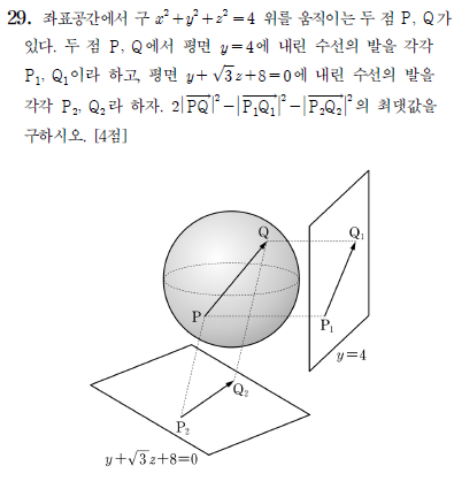 29. 좌표공간에서 구 $x^2+y^2+z^2=4$ 위를 움직이는 두 점 P, Q가 있다. 두 점 P, Q에서 평면 $y=4$에 내린 수선의 발을 각각 $P_1$, $Q_1$이라 하고, 평면 $y+\sqrt{3}z+8=0$에 내린 수선의 발을 각각 $P_2$, $Q_2$라 하자. $2|\overrightarrow{PQ}|^2-|\overrightarrow{P_1Q_1}|^2-|\overrightarrow{P_2Q_2}|^2$의 최댓값을 구하시오. [4점]

Q
$Q_1$
P
$P_1$
$y=4$
$Q_2$
$P_2$
$y+\sqrt{3}z+8=0$